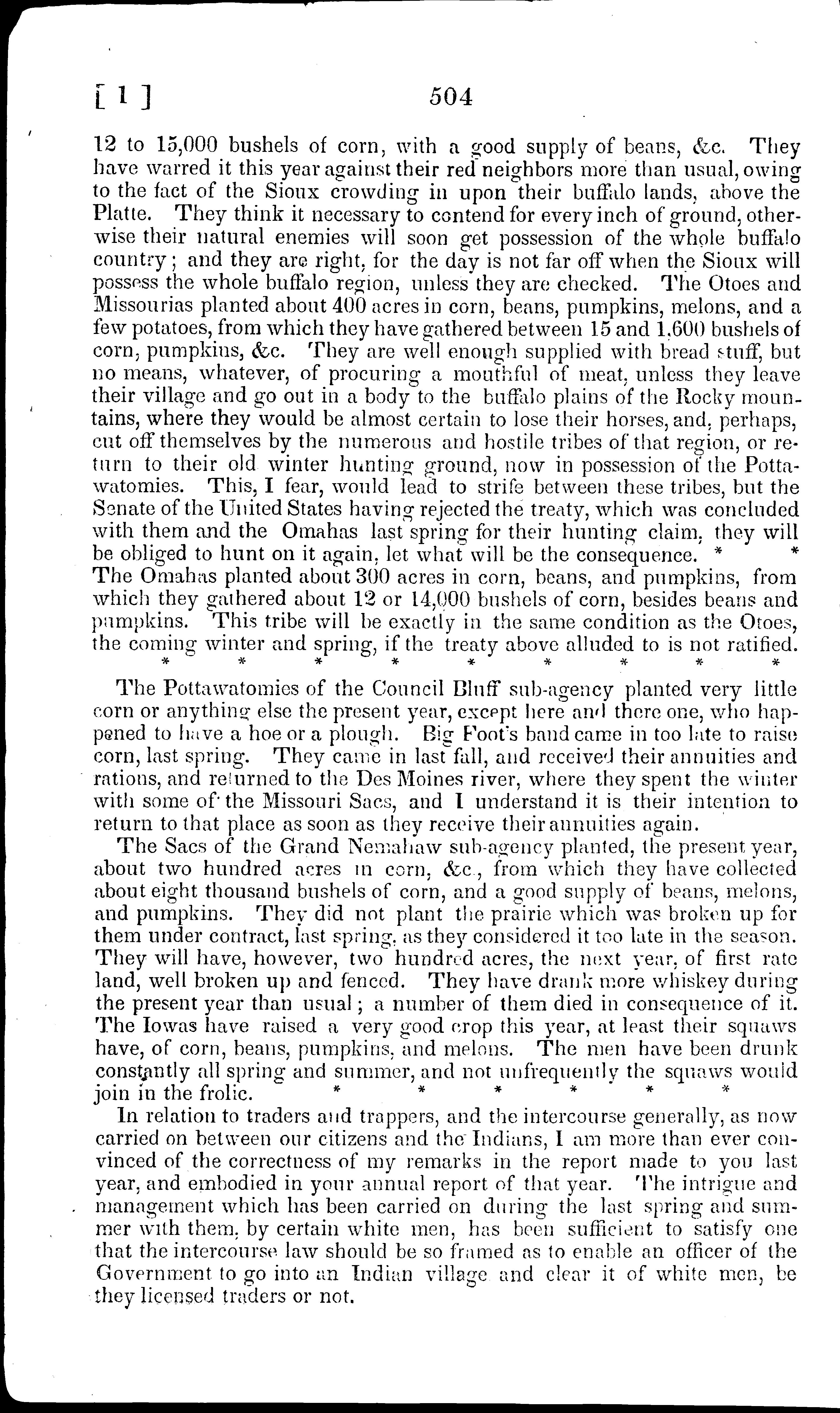 [ 1 ] 504

12 to 15,000 bushels of corn, with a good supply of beans, &c. They have warred it this year against their red neighbors more than usual, owing to the fact of the Sioux crowding in upon their buffalo lands, above the Platte. They think it necessary to contend for every inch of ground, otherwise their natural enemies will soon get possession of the whole buffalo country; and they are right, for the day is not far off when the Sioux will possess the whole buffalo region, unless they are checked. The Otoes and Missourias planted about 400 acres in corn, beans, pumpkins, melons, and a few potatoes, from which they have gathered between 15 and 1,600 bushels of corn, pumpkins, &c. They are well enough supplied with bread stuff, but no means, whatever, of procuring a mouthful of meat, unless they leave their village and go out in a body to the buffalo plains of the Rocky mountains, where they would be almost certain to lose their horses, and, perhaps, cut off themselves by the numerous and hostile tribes of that region, or return to their old winter hunting ground, now in possession of the Pottawatomies. This, I fear, would lead to strife between these tribes, but the Senate of the United States having rejected the treaty, which was concluded with them and the Omahas last spring for their hunting claim, they will be obliged to hunt on it again, let what will be the consequence. * * The Omahas planted about 300 acres in corn, beans, and pumpkins, from which they gathered about 12 or 14,000 bushels of corn, besides beans and pumpkins. This tribe will be exactly in the same condition as the Otoes, the coming winter and spring, if the treaty above alluded to is not ratified.
* * * * * * * * *

The Pottawatomies of the Council Bluff sub-agency planted very little corn or anything else the present year, except here and there one, who happened to have a hoe or a plough. Big Foot's band came in too late to raise corn, last spring. They came in last fall, and received their annuities and rations, and returned to the Des Moines river, where they spent the winter with some of the Missouri Sacs, and I understand it is their intention to return to that place as soon as they receive their annuities again.

The Sacs of the Grand Nemahaw sub-agency planted, the present year, about two hundred acres in corn, &c., from which they have collected about eight thousand bushels of corn, and a good supply of beans, melons, and pumpkins. They did not plant the prairie which was broken up for them under contract, last spring, as they considered it too late in the season. They will have, however, two hundred acres, the next year, of first rate land, well broken up and fenced. They have drank more whiskey during the present year than usual; a number of them died in consequence of it. The Iowas have raised a very good crop this year, at least their squaws have, of corn, beans, pumpkins, and melons. The men have been drunk constantly all spring and summer, and not unfrequently the squaws would join in the frolic. * * * * * *

In relation to traders and trappers, and the intercourse generally, as now carried on between our citizens and the Indians, I am more than ever convinced of the correctness of my remarks in the report made to you last year, and embodied in your annual report of that year. The intrigue and management which has been carried on during the last spring and summer with them, by certain white men, has been sufficient to satisfy one that the intercourse law should be so framed as to enable an officer of the Government to go into an Indian village and clear it of white men, be they licensed traders or not.